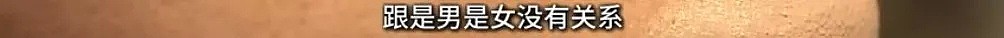 跟是男是女没有关系